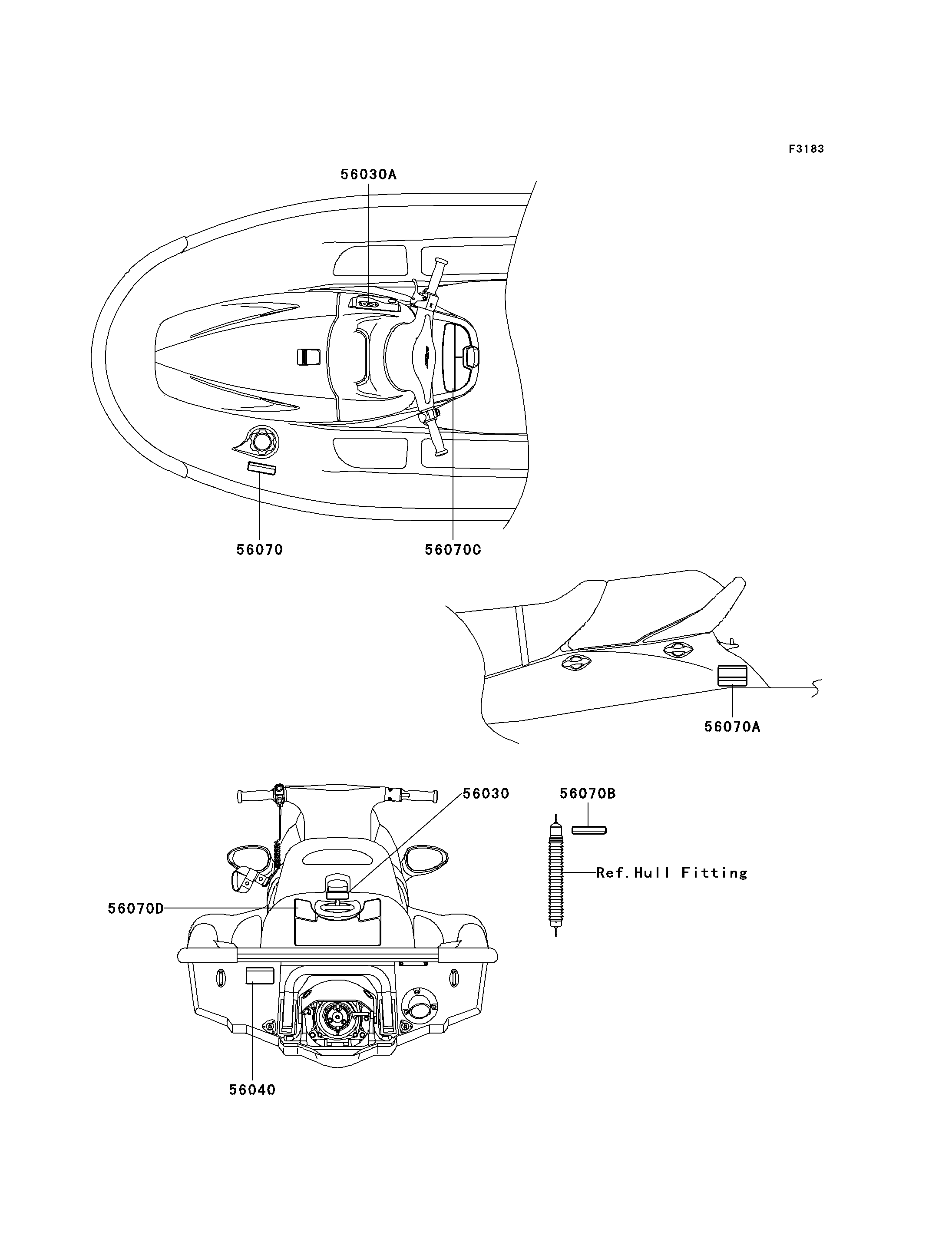 F3183

56030A

56070

56070C

56070A

56030

56070B

Ref.Hull Fitting

56070D

56040